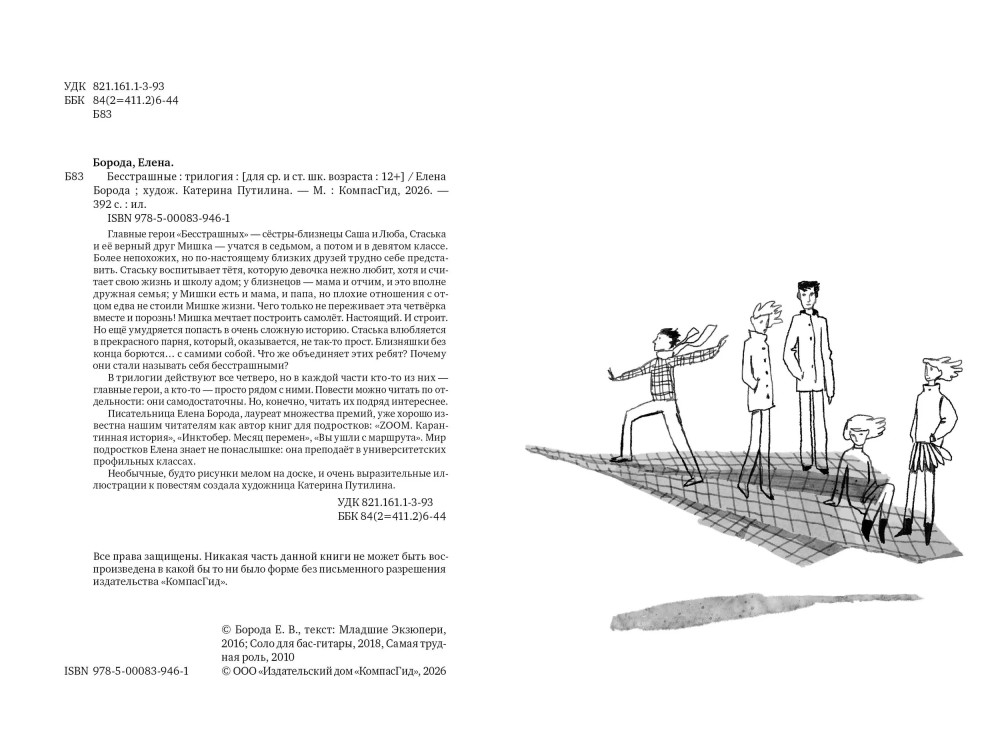 УДК 821.161.1-3-93
ББК 84(2=411.2)6-44
Б83

Борода, Елена.

Б83 Бесстрашные : трилогия : [для ср. и ст. шк. возраста : 12+] / Елена Борода ; худож. Катерина Путилина. — М. : КомпасГид, 2026. — 392 с. : ил.

ISBN 978-5-00083-946-1

Главные герои «Бесстрашных» — сёстры-близнецы Саша и Люба, Стаська и её верный друг Мишка — учатся в седьмом, а потом и в девятом классе. Более непохожих, но по-настоящему близких друзей трудно себе представить. Стаську воспитывает тётя, которую девочка нежно любит, хотя и считает свою жизнь и школу адом; у близнецов — мама и отчим, и это вполне дружная семья; у Мишки есть и мама, и папа, но плохие отношения с отцом едва не стоили Мишке жизни. Чего только не переживает эта четвёрка вместе и порознь! Мишка мечтает построить самолёт. Настоящий. И строит. Но ещё умудряется попасть в очень сложную историю. Стаська влюбляется в прекрасного парня, который, оказывается, не так-то прост. Близняшки без конца борются… с самими собой. Что же объединяет этих ребят? Почему они стали называть себя бесстрашными?

В трилогии действуют все четверо, но в каждой части кто-то из них — главные герои, а кто-то — просто рядом с ними. Повести можно читать по отдельности: они самодостаточны. Но, конечно, читать их подряд интереснее.

Писательница Елена Борода, лауреат множества премий, уже хорошо известна нашим читателям как автор книг для подростков: «ZOOM. Карантинная история», «Инктобер. Месяц перемен», «Вы ушли с маршрута». Мир подростков Елена знает не понаслышке: она преподаёт в университетских профильных классах.

Необычные, будто рисунки мелом на доске, и очень выразительные иллюстрации к повестям создала художница Катерина Путилина.

УДК 821.161.1-3-93
ББК 84(2=411.2)6-44

Все права защищены. Никакая часть данной книги не может быть воспроизведена в какой бы то ни было форме без письменного разрешения издательства «КомпасГид».

© Борода Е. В., текст: Младшие Экзюпери, 2016; Соло для бас-гитары, 2018, Самая трудная роль, 2010

ISBN 978-5-00083-946-1

© ООО «Издательский дом «КомпасГид», 2026